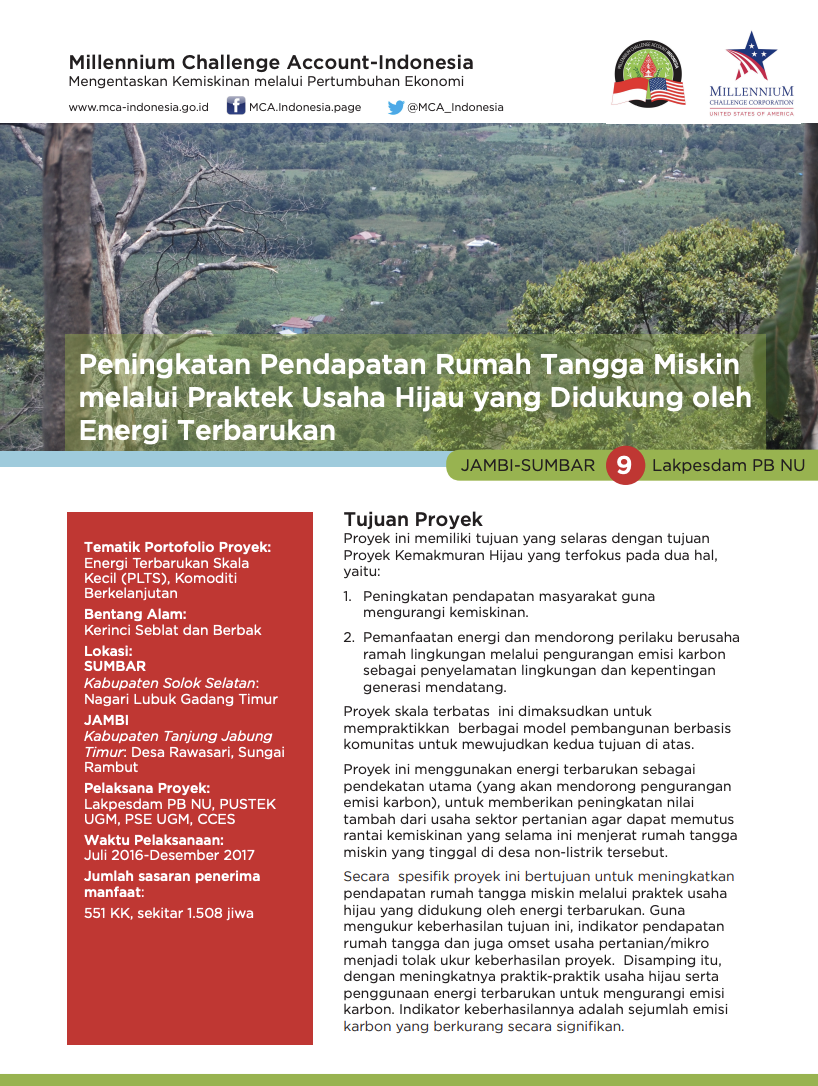 Millennium Challenge Account-Indonesia
Mengentaskan Kemiskinan melalui Pertumbuhan Ekonomi

www.mca-indonesia.go.id MCA.Indonesia.page @MCA_Indonesia

MILLENNIUM CHALLENGE CORPORATION
UNITED STATES OF AMERICA

Peningkatan Pendapatan Rumah Tangga Miskin melalui Praktek Usaha Hijau yang Didukung oleh Energi Terbarukan

JAMBI-SUMBAR 9 Lakpesdam PB NU

Tematik Portofolio Proyek:
Energi Terbarukan Skala Kecil (PLTS), Komoditi Berkelanjutan

Bentang Alam:
Kerinci Seblat dan Berbak

Lokasi:
SUMBAR
Kabupaten Solok Selatan: Nagari Lubuk Gadang Timur

JAMBI
Kabupaten Tanjung Jabung Timur: Desa Rawasari, Sungai Rambut

Pelaksana Proyek:
Lakpesdam PB NU, PUSTEK UGM, PSE UGM, CCES

Waktu Pelaksanaan:
Juli 2016-Desember 2017

Jumlah sasaran penerima manfaat:
551 KK, sekitar 1.508 jiwa

Tujuan Proyek
Proyek ini memiliki tujuan yang selaras dengan tujuan Proyek Kemakmuran Hijau yang terfokus pada dua hal, yaitu:

1. Peningkatan pendapatan masyarakat guna mengurangi kemiskinan.

2. Pemanfaatan energi dan mendorong perilaku berusaha ramah lingkungan melalui pengurangan emisi karbon sebagai penyelamatan lingkungan dan kepentingan generasi mendatang.

Proyek skala terbatas ini dimaksudkan untuk mempraktikkan berbagai model pembangunan berbasis komunitas untuk mewujudkan kedua tujuan di atas.

Proyek ini menggunakan energi terbarukan sebagai pendekatan utama (yang akan mendorong pengurangan emisi karbon), untuk memberikan peningkatan nilai tambah dari usaha sektor pertanian agar dapat memutus rantai kemiskinan yang selama ini menjerat rumah tangga miskin yang tinggal di desa non-listrik tersebut.

Secara spesifik proyek ini bertujuan untuk meningkatkan pendapatan rumah tangga miskin melalui praktek usaha hijau yang didukung oleh energi terbarukan. Guna mengukur keberhasilan tujuan ini, indikator pendapatan rumah tangga dan juga omset usaha pertanian/mikro menjadi tolak ukur keberhasilan proyek. Disamping itu, dengan meningkatnya praktik-praktik usaha hijau serta penggunaan energi terbarukan untuk mengurangi emisi karbon. Indikator keberhasilannya adalah sejumlah emisi karbon yang berkurang secara signifikan.